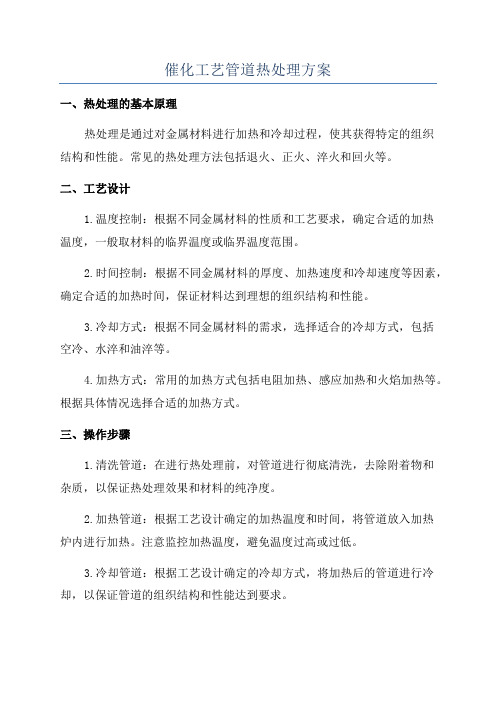 催化工艺管道热处理方案

一、热处理的基本原理

热处理是通过对金属材料进行加热和冷却过程，使其获得特定的组织结构和性能。常见的热处理方法包括退火、正火、淬火和回火等。

二、工艺设计

1.温度控制：根据不同金属材料的性质和工艺要求，确定合适的加热温度，一般取材料的临界温度或临界温度范围。

2.时间控制：根据不同金属材料的厚度、加热速度和冷却速度等因素，确定合适的加热时间，保证材料达到理想的组织结构和性能。

3.冷却方式：根据不同金属材料的需求，选择适合的冷却方式，包括空冷、水淬和油淬等。

4.加热方式：常用的加热方式包括电阻加热、感应加热和火焰加热等。根据具体情况选择合适的加热方式。

三、操作步骤

1.清洗管道：在进行热处理前，对管道进行彻底清洗，去除附着物和杂质，以保证热处理效果和材料的纯净度。

2.加热管道：根据工艺设计确定的加热温度和时间，将管道放入加热炉内进行加热。注意监控加热温度，避免温度过高或过低。

3.冷却管道：根据工艺设计确定的冷却方式，将加热后的管道进行冷却，以保证管道的组织结构和性能达到要求。